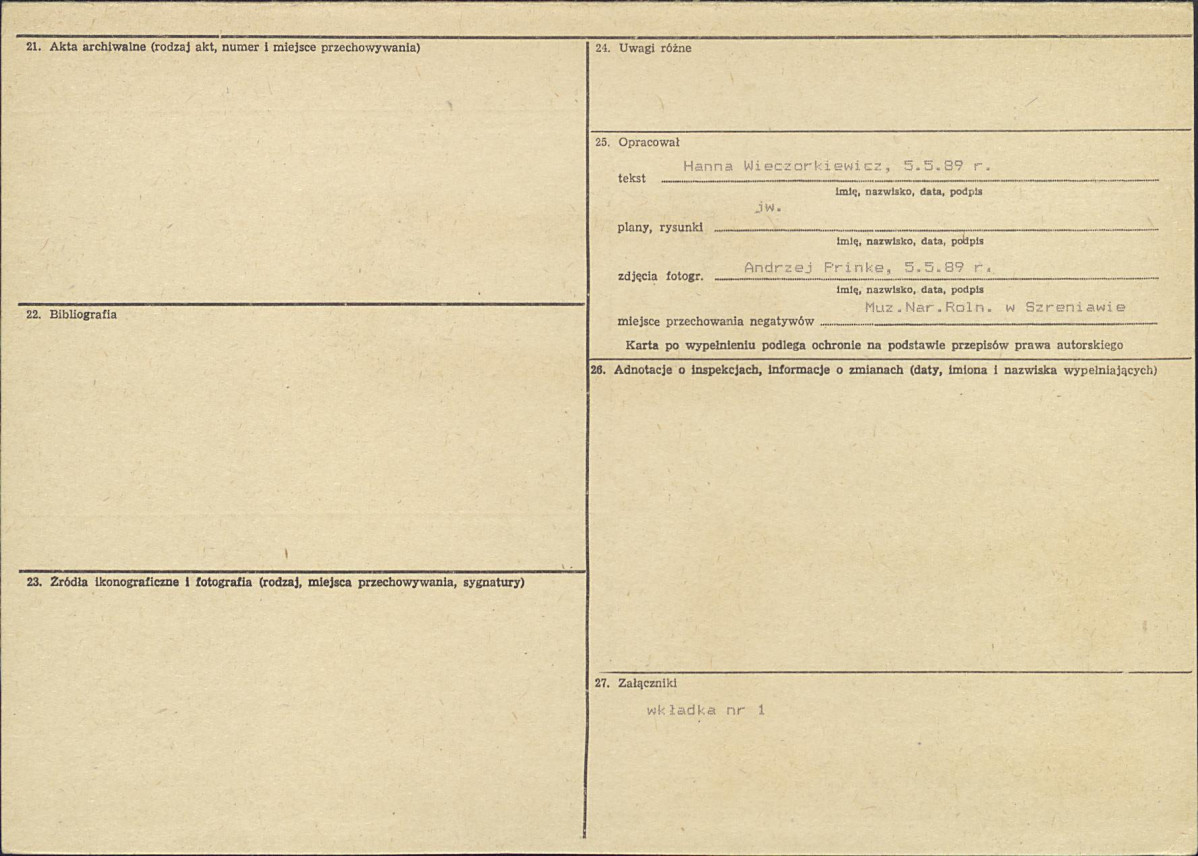 21. Akta archiwalne (rodzaj akt, numer i miejsce przechowywania)

22. Bibliografia

23. Źródła ikonograficzne i fotografia (rodzaj, miejsca przechowywania, sygnatury)

24. Uwagi różne

25. Opracował

tekst Hanna Wieczorkiewicz, 5.5.89 r.
imię, nazwisko, data, podpis

plany, rysunki jw.
imię, nazwisko, data, podpis

zdjęcia fotogr. Andrzej Prinke, 5.5.89 r.
imię, nazwisko, data, podpis

miejsce przechowania negatywów Muz.Nar.Roln. w Szreniawie

Karta po wypełnieniu podlega ochronie na podstawie przepisów prawa autorskiego

26. Adnotacje o inspekcjach, informacje o zmianach (daty, imiona i nazwiska wypełniających)

27. Załączniki

wkładka nr 1